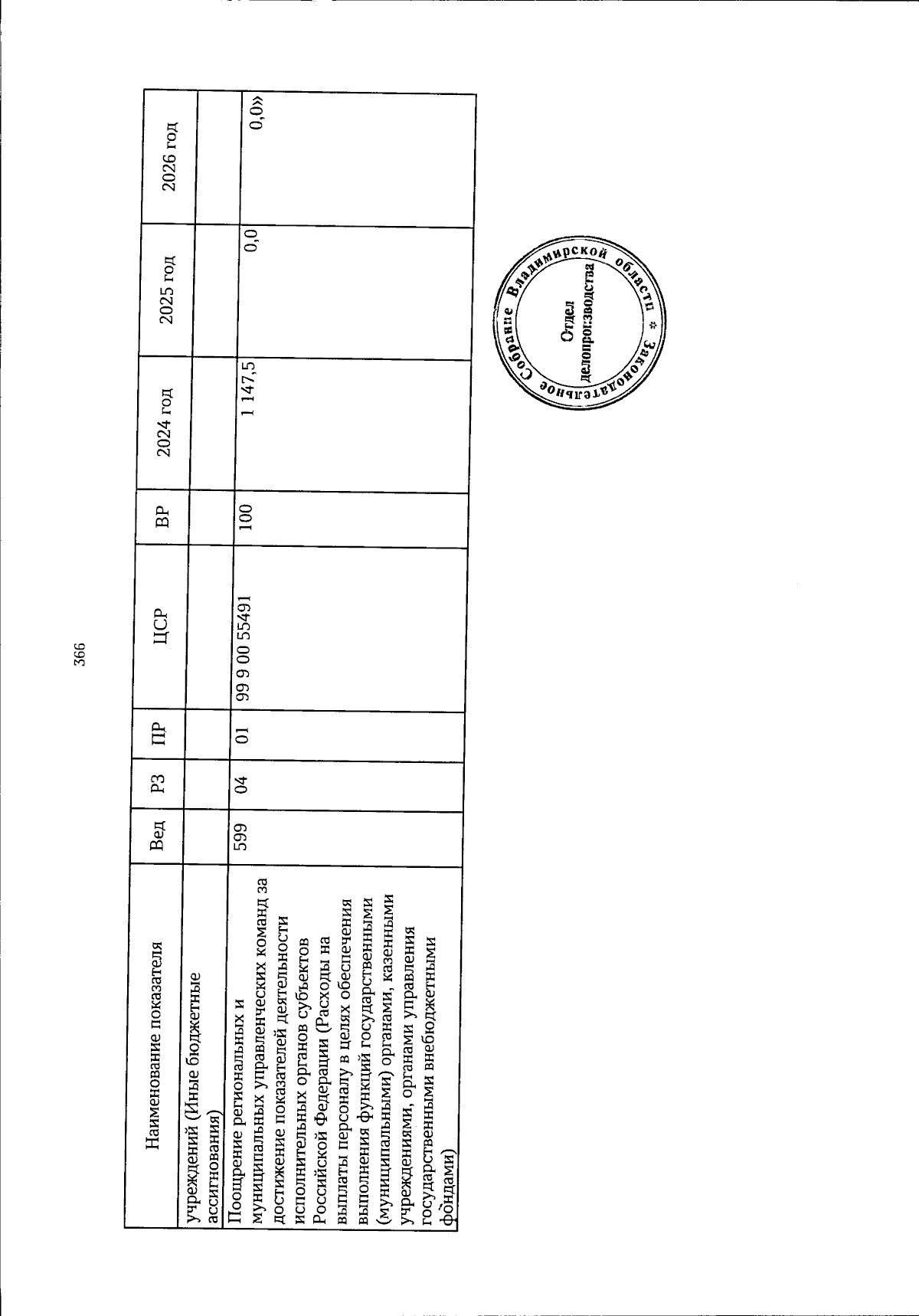 366

| Наименование показателя | Вед | РЗ | ПР | ЦСР | ВР | 2024 год | 2025 год | 2026 год |
|---|---|---|---|---|---|---|---|---|
| учреждений (Иные бюджетные ассигнования) | | | | | | | | |
| Поощрение региональных и муниципальных управленческих команд за достижение показателей деятельности исполнительных органов субъектов Российской Федерации (Расходы на выплаты персоналу в целях обеспечения выполнения функций государственными (муниципальными) органами, казенными учреждениями, органами управления государственными внебюджетными фондами) | 599 | 04 | 01 | 99 9 00 55491 | 100 | 1 147,5 | 0,0 | 0,0» |

Законодательное Собрание Владимирской области * Отдел делопроизводства